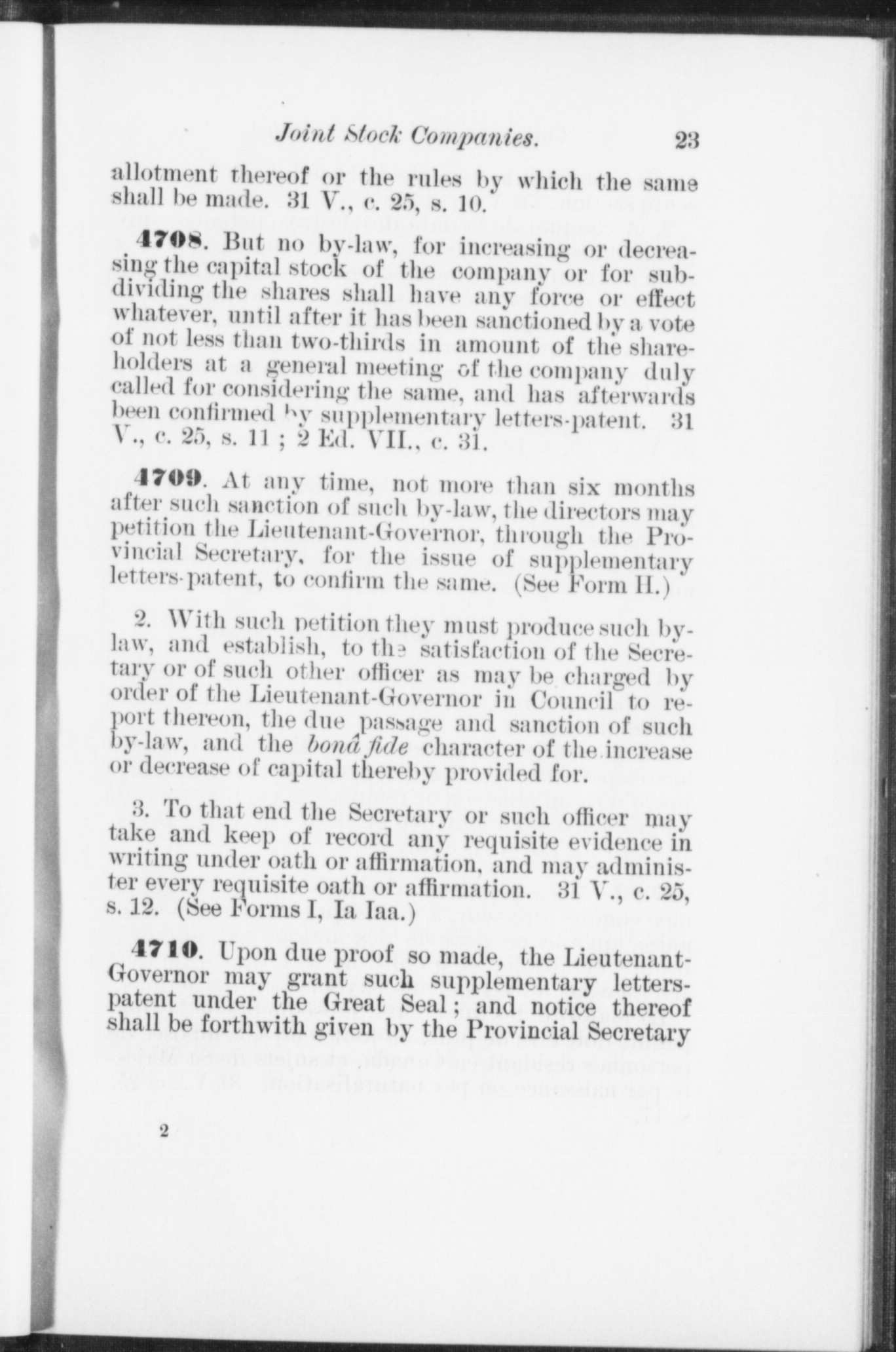 Joint Stock Companies. 23

allotment thereof or the rules by which the same shall be made. 31 V., c. 25, s. 10.

4708. But no by-law, for increasing or decreasing the capital stock of the company or for subdividing the shares shall have any force or effect whatever, until after it has been sanctioned by a vote of not less than two-thirds in amount of the shareholders at a general meeting of the company duly called for considering the same, and has afterwards been confirmed by supplementary letters-patent. 31 V., c. 25, s. 11 ; 2 Ed. VII., c. 31.

4709. At any time, not more than six months after such sanction of such by-law, the directors may petition the Lieutenant-Governor, through the Provincial Secretary, for the issue of supplementary letters-patent, to confirm the same. (See Form H.)

2. With such petition they must produce such by-law, and establish, to the satisfaction of the Secretary or of such other officer as may be charged by order of the Lieutenant-Governor in Council to report thereon, the due passage and sanction of such by-law, and the bonâ fide character of the increase or decrease of capital thereby provided for.

3. To that end the Secretary or such officer may take and keep of record any requisite evidence in writing under oath or affirmation, and may administer every requisite oath or affirmation. 31 V., c. 25, s. 12. (See Forms I, Ia Iaa.)

4710. Upon due proof so made, the Lieutenant-Governor may grant such supplementary letters-patent under the Great Seal ; and notice thereof shall be forthwith given by the Provincial Secretary

2